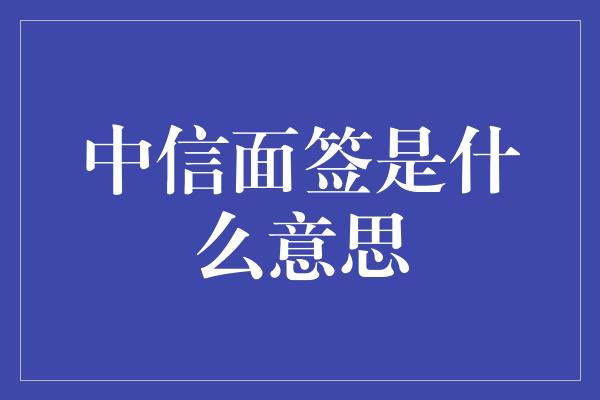 中信面签是什么意思